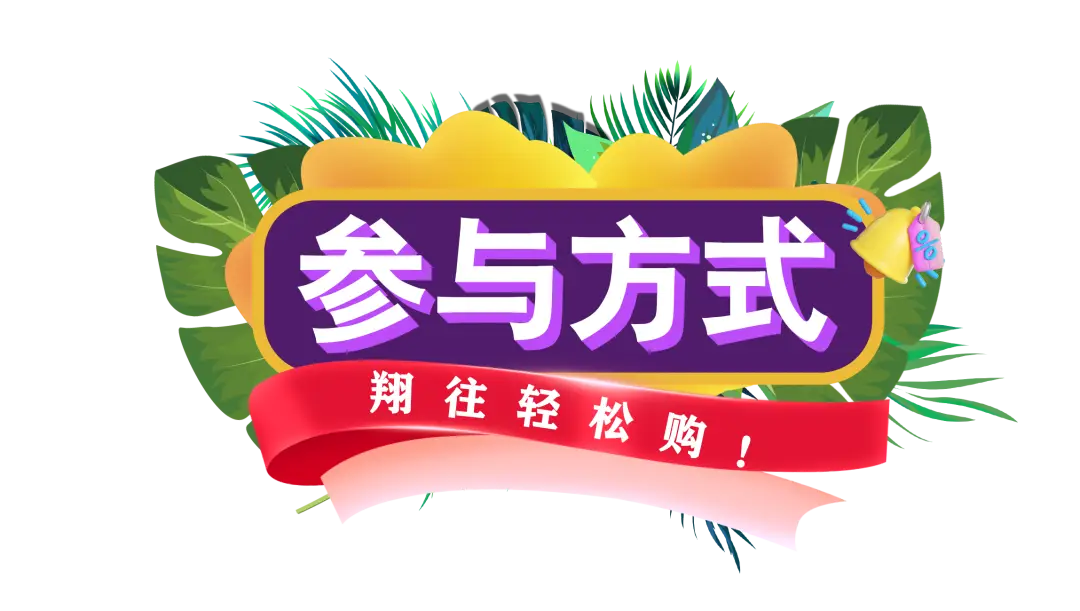 参与方式

翔往轻松购！

%